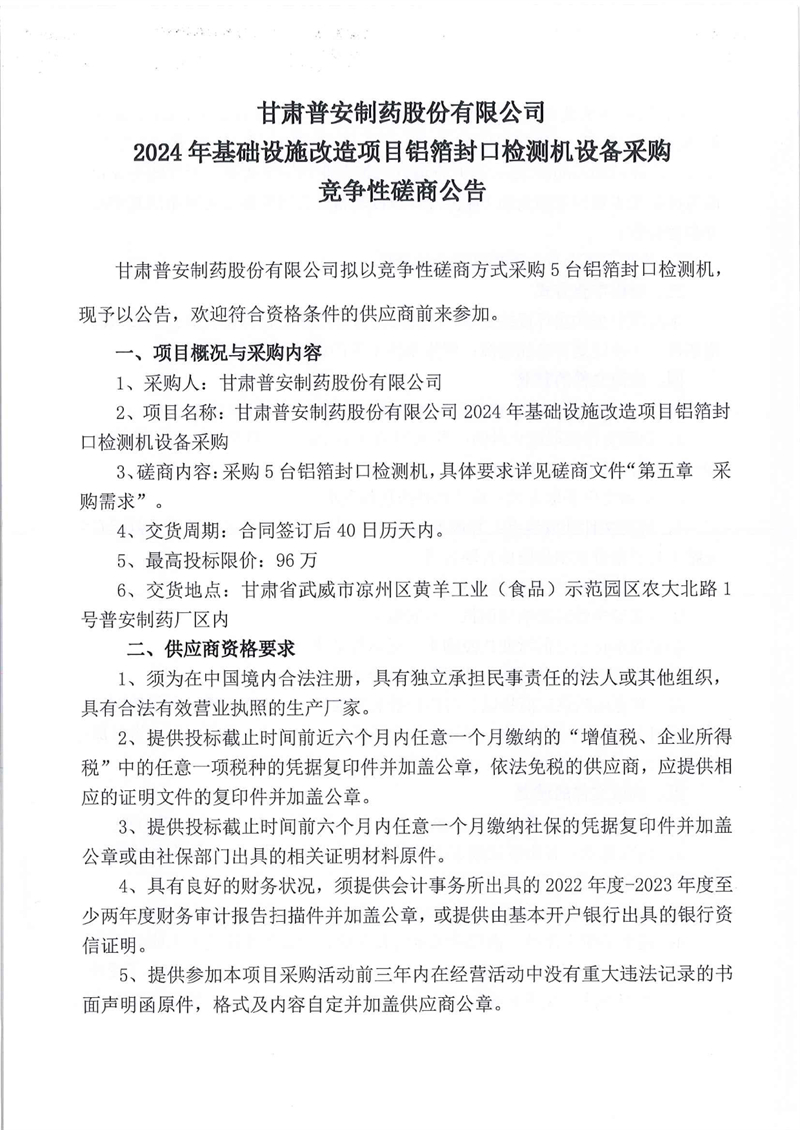 甘肃普安制药股份有限公司
2024 年基础设施改造项目铝箔封口检测机设备采购
竞争性磋商公告

甘肃普安制药股份有限公司拟以竞争性磋商方式采购 5 台铝箔封口检测机，现予以公告，欢迎符合资格条件的供应商前来参加。

一、项目概况与采购内容

1、采购人：甘肃普安制药股份有限公司

2、项目名称：甘肃普安制药股份有限公司 2024 年基础设施改造项目铝箔封口检测机设备采购

3、磋商内容：采购 5 台铝箔封口检测机，具体要求详见磋商文件“第五章 采购需求”。

4、交货周期：合同签订后 40 日历天内。

5、最高投标限价：96 万

6、交货地点：甘肃省武威市凉州区黄羊工业（食品）示范园区农大北路 1 号普安制药厂区内

二、供应商资格要求

1、须为在中国境内合法注册，具有独立承担民事责任的法人或其他组织，具有合法有效营业执照的生产厂家。

2、提供投标截止时间前近六个月内任意一个月缴纳的“增值税、企业所得税”中的任意一项税种的凭据复印件并加盖公章，依法免税的供应商，应提供相应的证明文件的复印件并加盖公章。

3、提供投标截止时间前六个月内任意一个月缴纳社保的凭据复印件并加盖公章或由社保部门出具的相关证明材料原件。

4、具有良好的财务状况，须提供会计事务所出具的 2022 年度-2023 年度至少两年度财务审计报告扫描件并加盖公章，或提供由基本开户银行出具的银行资信证明。

5、提供参加本项目采购活动前三年内在经营活动中没有重大违法记录的书面声明函原件，格式及内容自定并加盖供应商公章。